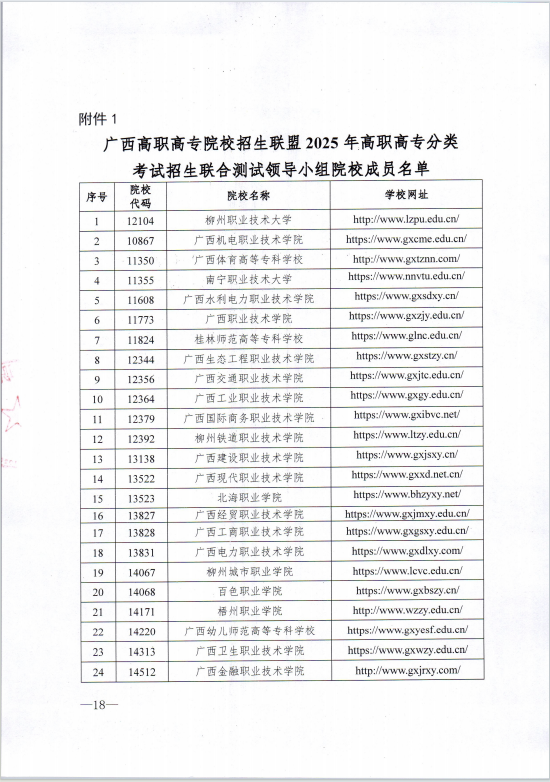 附件 1

广西高职高专院校招生联盟 2025 年高职高专分类考试招生联合测试领导小组院校成员名单

| 序号 | 院校代码 | 院校名称 | 学校网址 |
|---|---|---|---|
| 1 | 12104 | 柳州职业技术大学 | http://www.lzpu.edu.cn/ |
| 2 | 10867 | 广西机电职业技术学院 | https://www.gxcme.edu.cn/ |
| 3 | 11350 | 广西体育高等专科学校 | http://www.gxtznn.com/ |
| 4 | 11355 | 南宁职业技术大学 | https://www.nnvtu.edu.cn/ |
| 5 | 11608 | 广西水利电力职业技术学院 | https://www.gxsdxy.cn/ |
| 6 | 11773 | 广西职业技术学院 | https://www.gxzjy.edu.cn/ |
| 7 | 11824 | 桂林师范高等专科学校 | https://www.glnc.edu.cn/ |
| 8 | 12344 | 广西生态工程职业技术学院 | https://www.gxstzy.cn/ |
| 9 | 12356 | 广西交通职业技术学院 | https://www.gxjtc.edu.cn/ |
| 10 | 12364 | 广西工业职业技术学院 | https://www.gxgy.edu.cn/ |
| 11 | 12379 | 广西国际商务职业技术学院 | https://www.gxibvc.net/ |
| 12 | 12392 | 柳州铁道职业技术学院 | https://www.ltzy.edu.cn/ |
| 13 | 13138 | 广西建设职业技术学院 | https://www.gxjsxy.cn/ |
| 14 | 13522 | 广西现代职业技术学院 | https://www.gxxd.net.cn/ |
| 15 | 13523 | 北海职业学院 | https://www.bhzyxy.net/ |
| 16 | 13827 | 广西经贸职业技术学院 | https://www.gxjmxy.edu.cn/ |
| 17 | 13828 | 广西工商职业技术学院 | https://www.gxgsxy.edu.cn/ |
| 18 | 13831 | 广西电力职业技术学院 | https://www.gxdlxy.com/ |
| 19 | 14067 | 柳州城市职业学院 | https://www.lcvc.edu.cn/ |
| 20 | 14068 | 百色职业学院 | https://www.gxbszy.cn/ |
| 21 | 14171 | 梧州职业学院 | http://www.wzzy.edu.cn/ |
| 22 | 14220 | 广西幼儿师范高等专科学校 | https://www.gxyesf.edu.cn/ |
| 23 | 14313 | 广西卫生职业技术学院 | https://www.gxwzy.edu.cn/ |
| 24 | 14512 | 广西金融职业技术学院 | http://www.gxjrxy.com/ |

—18—